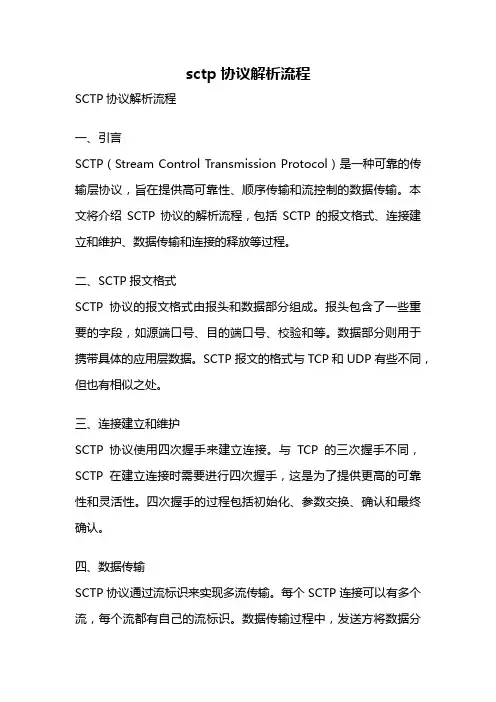 sctp 协议解析流程

SCTP 协议解析流程

一、引言

SCTP（Stream Control Transmission Protocol）是一种可靠的传输层协议，旨在提供高可靠性、顺序传输和流控制的数据传输。本文将介绍 SCTP 协议的解析流程，包括 SCTP 的报文格式、连接建立和维护、数据传输和连接的释放等过程。

二、SCTP 报文格式

SCTP 协议的报文格式由报头和数据部分组成。报头包含了一些重要的字段，如源端口号、目的端口号、校验和等。数据部分则用于携带具体的应用层数据。SCTP 报文的格式与 TCP 和 UDP 有些不同，但也有相似之处。

三、连接建立和维护

SCTP 协议使用四次握手来建立连接。与 TCP 的三次握手不同，SCTP 在建立连接时需要进行四次握手，这是为了提供更高的可靠性和灵活性。四次握手的过程包括初始化、参数交换、确认和最终确认。

四、数据传输

SCTP 协议通过流标识来实现多流传输。每个 SCTP 连接可以有多个流，每个流都有自己的流标识。数据传输过程中，发送方将数据分